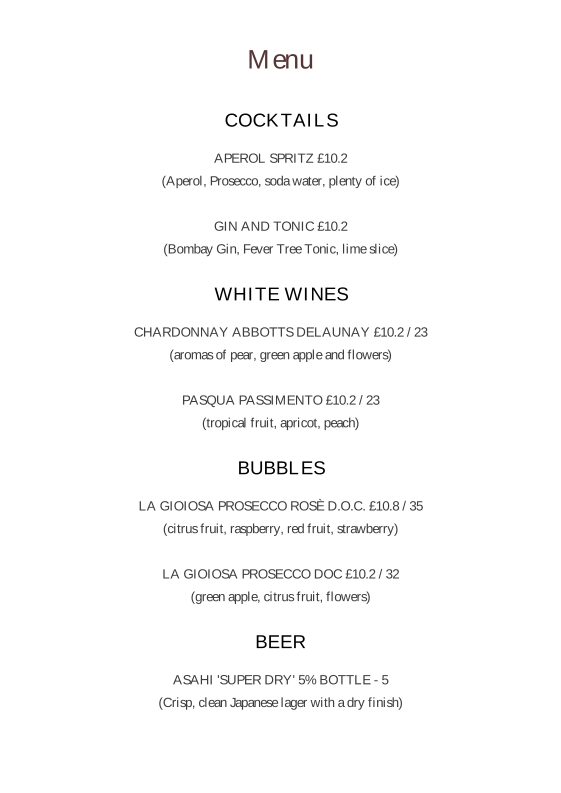 Menu

COCKTAILS

APEROL SPRITZ £10.2
(Aperol, Prosecco, soda water, plenty of ice)

GIN AND TONIC £10.2
(Bombay Gin, Fever Tree Tonic, lime slice)

WHITE WINES

CHARDONNAY ABBOTTS DELAUNAY £10.2 / 23
(aromas of pear, green apple and flowers)

PASQUA PASSIMENTO £10.2 / 23
(tropical fruit, apricot, peach)

BUBBLES

LA GIOIOSA PROSECCO ROSÈ D.O.C. £10.8 / 35
(citrus fruit, raspberry, red fruit, strawberry)

LA GIOIOSA PROSECCO DOC £10.2 / 32
(green apple, citrus fruit, flowers)

BEER

ASAHI 'SUPER DRY' 5% BOTTLE - 5
(Crisp, clean Japanese lager with a dry finish)